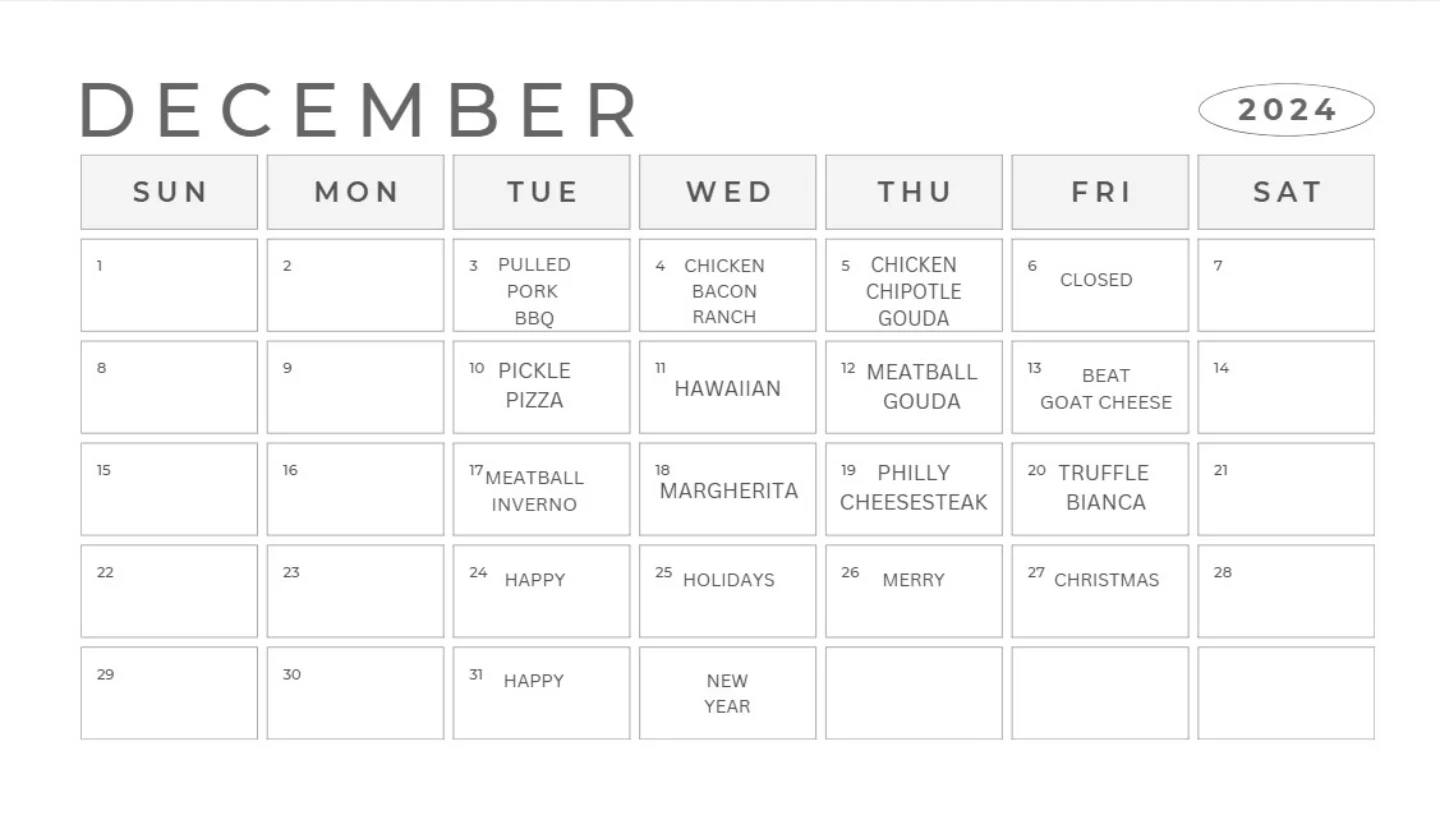 DECEMBER 2024

| SUN | MON | TUE | WED | THU | FRI | SAT |
|---|---|---|---|---|---|---|
| 1 | 2 | 3 PULLED PORK BBQ | 4 CHICKEN BACON RANCH | 5 CHICKEN CHIPOTLE GOUDA | 6 CLOSED | 7 |
| 8 | 9 | 10 PICKLE PIZZA | 11 HAWAIIAN | 12 MEATBALL GOUDA | 13 BEAT GOAT CHEESE | 14 |
| 15 | 16 | 17 MEATBALL INVERNO | 18 MARGHERITA | 19 PHILLY CHEESESTEAK | 20 TRUFFLE BIANCA | 21 |
| 22 | 23 | 24 HAPPY | 25 HOLIDAYS | 26 MERRY | 27 CHRISTMAS | 28 |
| 29 | 30 | 31 HAPPY | NEW YEAR | | | |